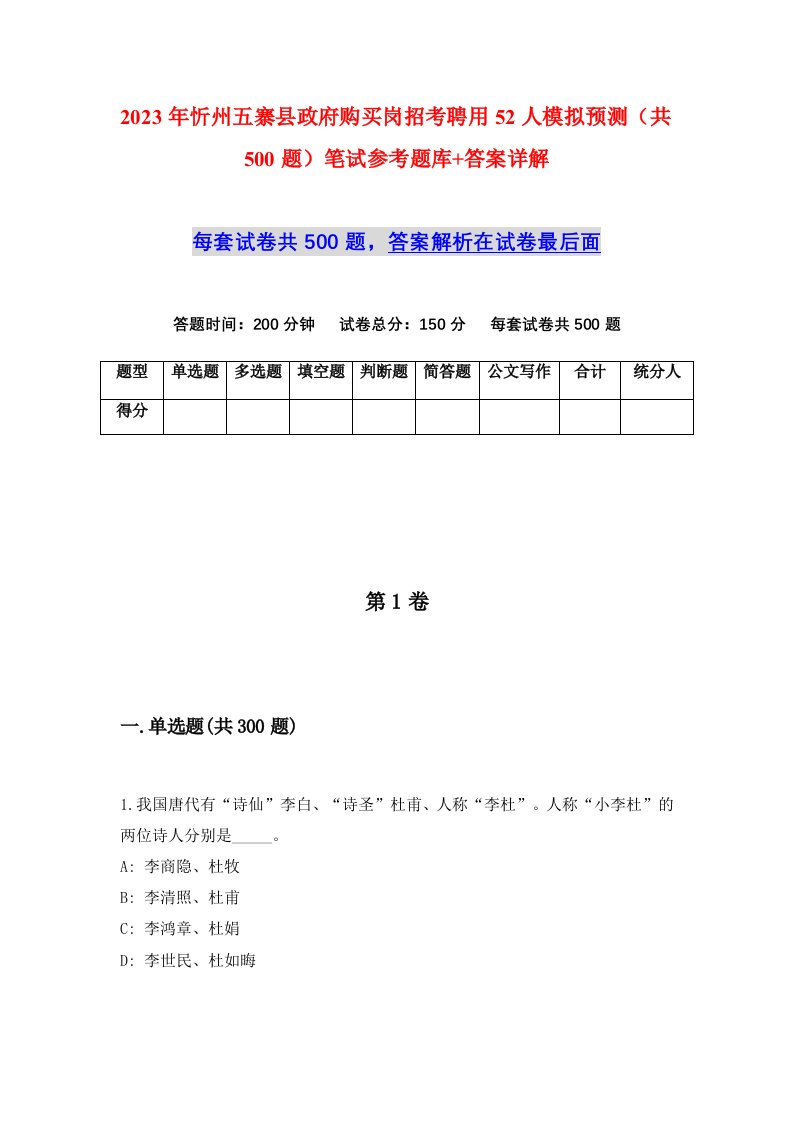 2023年忻州五寨县政府购买岗招考聘用52人模拟预测（共500题）笔试参考题库+答案详解

每套试卷共500题，答案解析在试卷最后面

答题时间：200分钟　试卷总分：150分　每套试卷共500题

| 题型 | 单选题 | 多选题 | 填空题 | 判断题 | 简答题 | 公文写作 | 合计 | 统分人 |
|---|---|---|---|---|---|---|---|---|
| 得分 | | | | | | | | |

第1卷

一.单选题(共300题)

1.我国唐代有“诗仙”李白、“诗圣”杜甫、人称“李杜”。人称“小李杜”的两位诗人分别是_____。
A: 李商隐、杜牧
B: 李清照、杜甫
C: 李鸿章、杜娟
D: 李世民、杜如晦